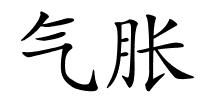 气胀